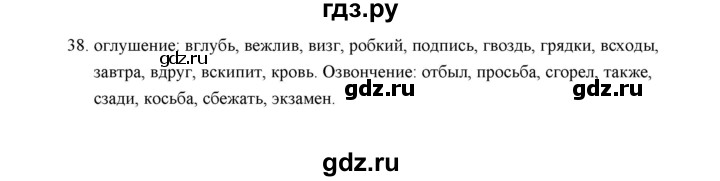 гдз.ру

38. оглушение: вглубь, вежлив, визг, робкий, подпись, гвоздь, грядки, всходы, завтра, вдруг, вскипит, кровь. Озвончение: отбыл, просьба, сгорел, также, сзади, косьба, сбежать, экзамен.

gdz.ru

gdz.ru gdz.ru

gdz.ru